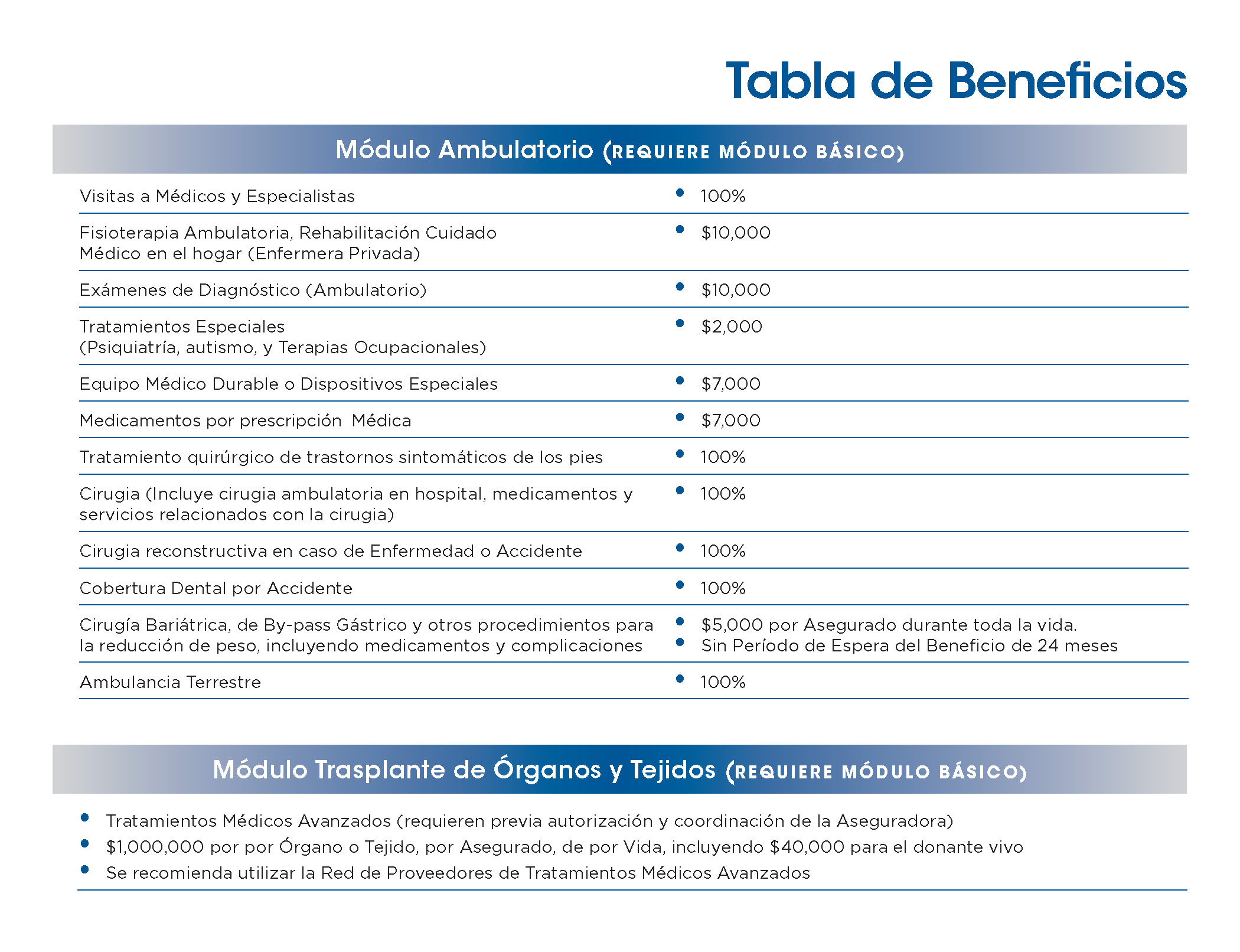 Tabla de Beneficios

Módulo Ambulatorio (REQUIERE MÓDULO BÁSICO)

| | |
|---|---|
| Visitas a Médicos y Especialistas | • 100% |
| Fisioterapia Ambulatoria, Rehabilitación Cuidado Médico en el hogar (Enfermera Privada) | • $10,000 |
| Exámenes de Diagnóstico (Ambulatorio) | • $10,000 |
| Tratamientos Especiales (Psiquiatría, autismo, y Terapias Ocupacionales) | • $2,000 |
| Equipo Médico Durable o Dispositivos Especiales | • $7,000 |
| Medicamentos por prescripción Médica | • $7,000 |
| Tratamiento quirúrgico de trastornos sintomáticos de los pies | • 100% |
| Cirugia (Incluye cirugia ambulatoria en hospital, medicamentos y servicios relacionados con la cirugia) | • 100% |
| Cirugia reconstructiva en caso de Enfermedad o Accidente | • 100% |
| Cobertura Dental por Accidente | • 100% |
| Cirugía Bariátrica, de By-pass Gástrico y otros procedimientos para la reducción de peso, incluyendo medicamentos y complicaciones | • $5,000 por Asegurado durante toda la vida. • Sin Período de Espera del Beneficio de 24 meses |
| Ambulancia Terrestre | • 100% |

Módulo Trasplante de Órganos y Tejidos (REQUIERE MÓDULO BÁSICO)

• Tratamientos Médicos Avanzados (requieren previa autorización y coordinación de la Aseguradora)
• $1,000,000 por por Órgano o Tejido, por Asegurado, de por Vida, incluyendo $40,000 para el donante vivo
• Se recomienda utilizar la Red de Proveedores de Tratamientos Médicos Avanzados